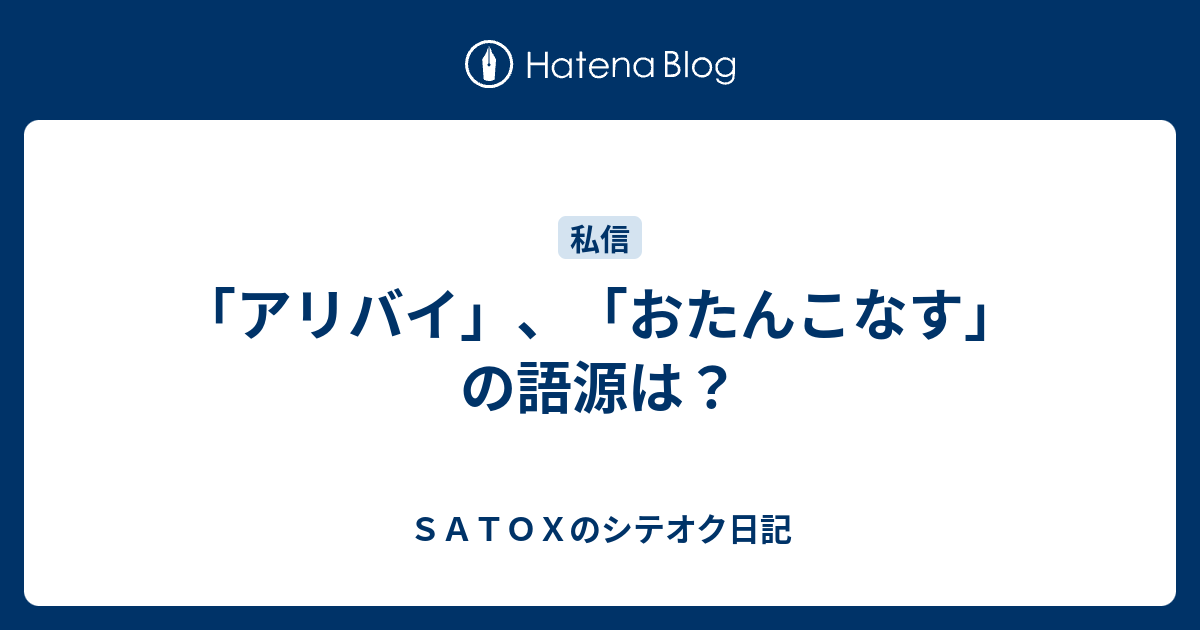 Hatena Blog

私信

「アリバイ」、「おたんこなす」の語源は？

ＳＡＴＯＸのシテオク日記